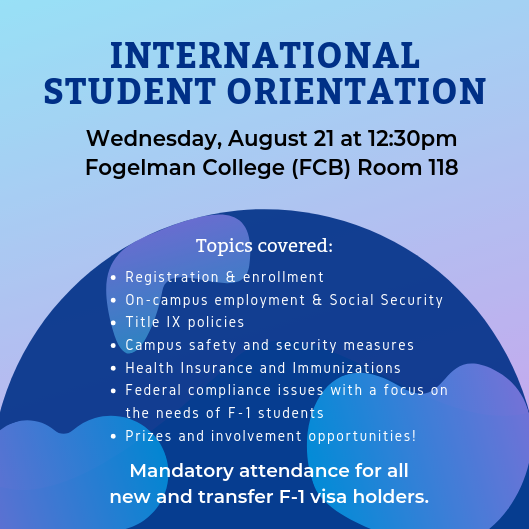 INTERNATIONAL STUDENT ORIENTATION

Wednesday, August 21 at 12:30pm
Fogelman College (FCB) Room 118

Topics covered:

• Registration & enrollment
• On-campus employment & Social Security
• Title IX policies
• Campus safety and security measures
• Health Insurance and Immunizations
• Federal compliance issues with a focus on the needs of F-1 students
• Prizes and involvement opportunities!

Mandatory attendance for all new and transfer F-1 visa holders.